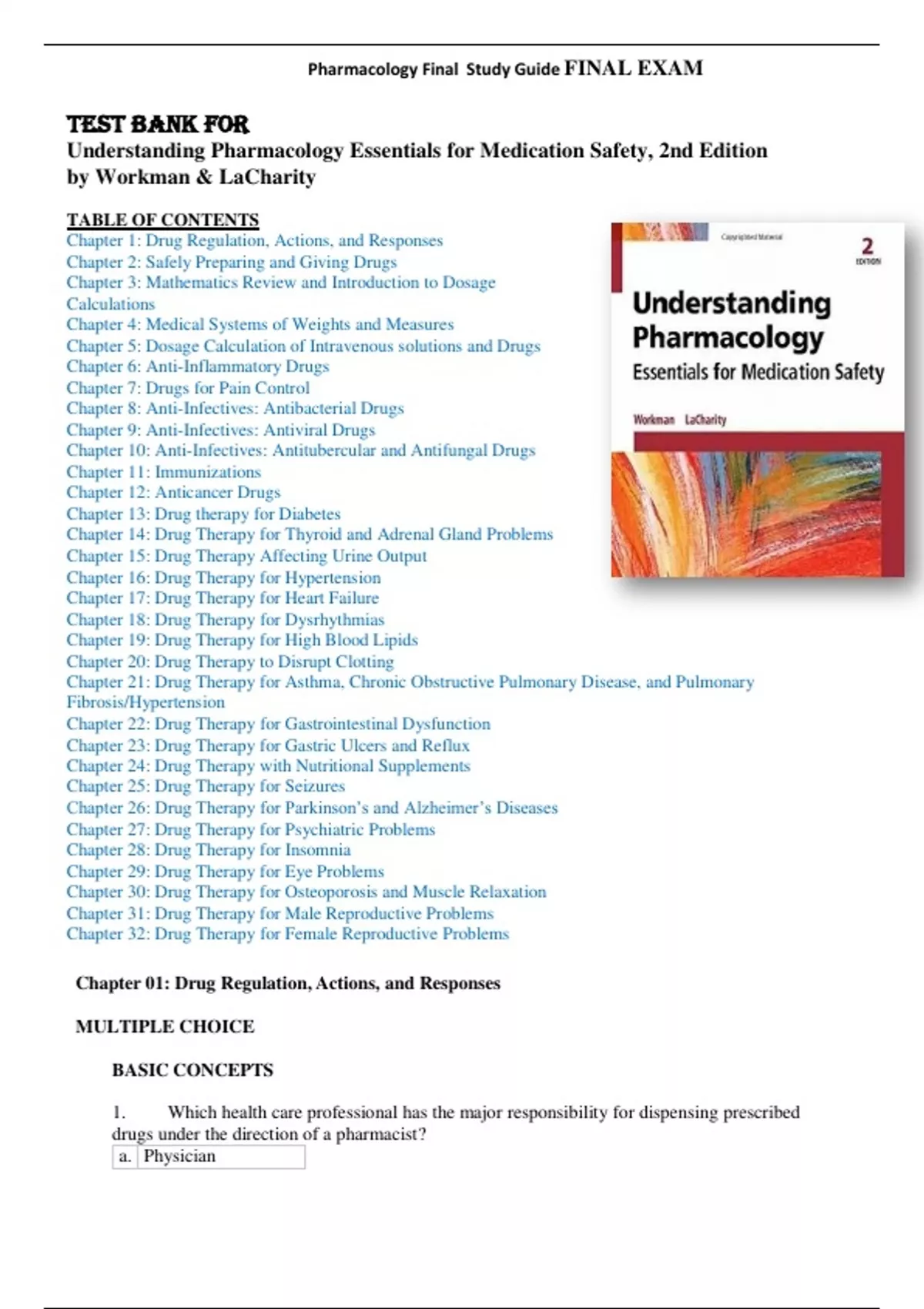 Pharmacology Final Study Guide FINAL EXAM

TEST BANK FOR
Understanding Pharmacology Essentials for Medication Safety, 2nd Edition by Workman & LaCharity

TABLE OF CONTENTS
Chapter 1: Drug Regulation, Actions, and Responses
Chapter 2: Safely Preparing and Giving Drugs
Chapter 3: Mathematics Review and Introduction to Dosage Calculations
Chapter 4: Medical Systems of Weights and Measures
Chapter 5: Dosage Calculation of Intravenous solutions and Drugs
Chapter 6: Anti-Inflammatory Drugs
Chapter 7: Drugs for Pain Control
Chapter 8: Anti-Infectives: Antibacterial Drugs
Chapter 9: Anti-Infectives: Antiviral Drugs
Chapter 10: Anti-Infectives: Antitubercular and Antifungal Drugs
Chapter 11: Immunizations
Chapter 12: Anticancer Drugs
Chapter 13: Drug therapy for Diabetes
Chapter 14: Drug Therapy for Thyroid and Adrenal Gland Problems
Chapter 15: Drug Therapy Affecting Urine Output
Chapter 16: Drug Therapy for Hypertension
Chapter 17: Drug Therapy for Heart Failure
Chapter 18: Drug Therapy for Dysrhythmias
Chapter 19: Drug Therapy for High Blood Lipids
Chapter 20: Drug Therapy to Disrupt Clotting
Chapter 21: Drug Therapy for Asthma, Chronic Obstructive Pulmonary Disease, and Pulmonary Fibrosis/Hypertension
Chapter 22: Drug Therapy for Gastrointestinal Dysfunction
Chapter 23: Drug Therapy for Gastric Ulcers and Reflux
Chapter 24: Drug Therapy with Nutritional Supplements
Chapter 25: Drug Therapy for Seizures
Chapter 26: Drug Therapy for Parkinson's and Alzheimer's Diseases
Chapter 27: Drug Therapy for Psychiatric Problems
Chapter 28: Drug Therapy for Insomnia
Chapter 29: Drug Therapy for Eye Problems
Chapter 30: Drug Therapy for Osteoporosis and Muscle Relaxation
Chapter 31: Drug Therapy for Male Reproductive Problems
Chapter 32: Drug Therapy for Female Reproductive Problems

Copyrighted Material
2 EDITION
Understanding Pharmacology
Essentials for Medication Safety
Workman LaCharity

Chapter 01: Drug Regulation, Actions, and Responses

MULTIPLE CHOICE

BASIC CONCEPTS

1. Which health care professional has the major responsibility for dispensing prescribed drugs under the direction of a pharmacist?

| a. | Physician |